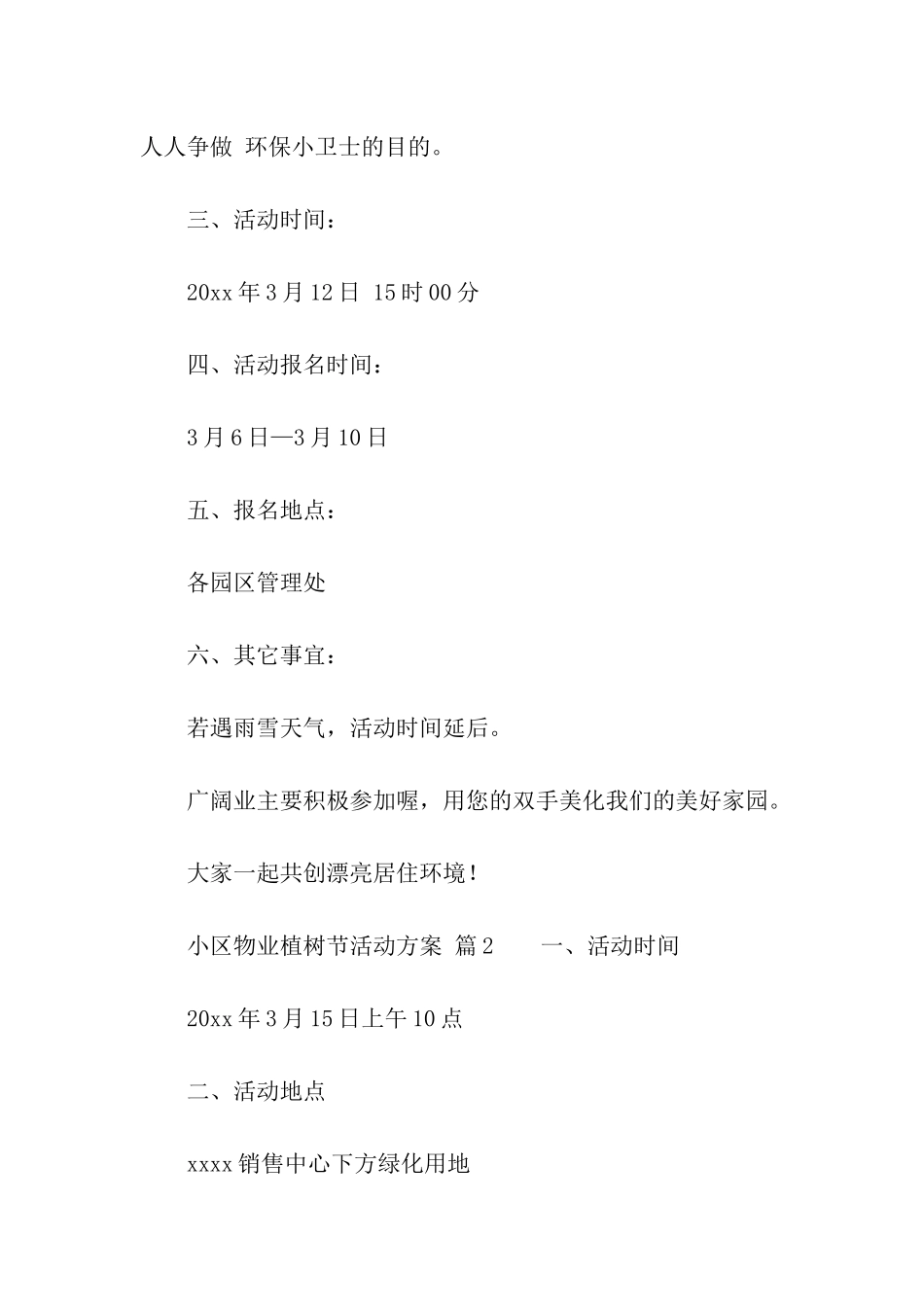 人人争做 环保小卫士的目的。

三、活动时间：

20xx 年 3 月 12 日 15 时 00 分

四、活动报名时间：

3 月 6 日—3 月 10 日

五、报名地点：

各园区管理处

六、其它事宜：

若遇雨雪天气，活动时间延后。

广阔业主要积极参加喔，用您的双手美化我们的美好家园。

大家一起共创漂亮居住环境！

小区物业植树节活动方案 篇 2 一、活动时间

20xx 年 3 月 15 日上午 10 点

二、活动地点

xxxx 销售中心下方绿化用地